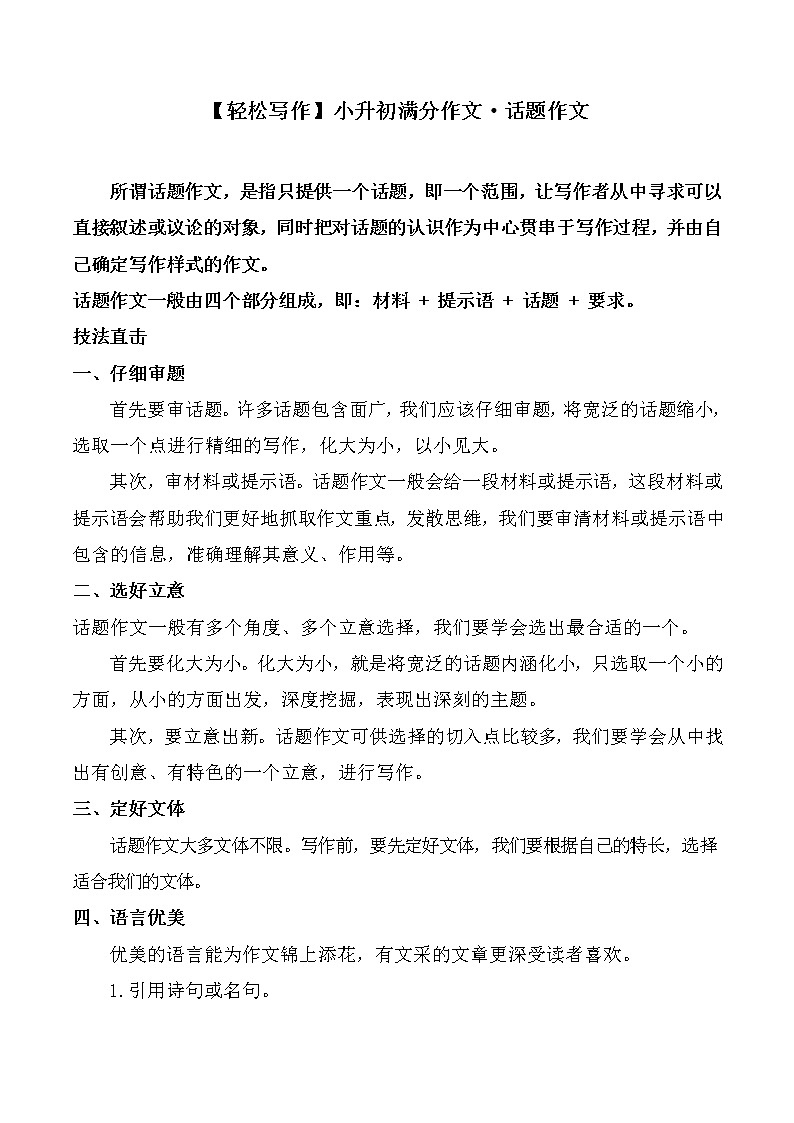 【轻松写作】小升初满分作文·话题作文

所谓话题作文，是指只提供一个话题，即一个范围，让写作者从中寻求可以直接叙述或议论的对象，同时把对话题的认识作为中心贯串于写作过程，并由自己确定写作样式的作文。

话题作文一般由四个部分组成，即：材料 + 提示语 + 话题 + 要求。

技法直击

一、仔细审题

首先要审话题。许多话题包含面广，我们应该仔细审题，将宽泛的话题缩小，选取一个点进行精细的写作，化大为小，以小见大。

其次，审材料或提示语。话题作文一般会给一段材料或提示语，这段材料或提示语会帮助我们更好地抓取作文重点，发散思维，我们要审清材料或提示语中包含的信息，准确理解其意义、作用等。

二、选好立意

话题作文一般有多个角度、多个立意选择，我们要学会选出最合适的一个。

首先要化大为小。化大为小，就是将宽泛的话题内涵化小，只选取一个小的方面，从小的方面出发，深度挖掘，表现出深刻的主题。

其次，要立意出新。话题作文可供选择的切入点比较多，我们要学会从中找出有创意、有特色的一个立意，进行写作。

三、定好文体

话题作文大多文体不限。写作前，要先定好文体，我们要根据自己的特长，选择适合我们的文体。

四、语言优美

优美的语言能为作文锦上添花，有文采的文章更深受读者喜欢。

1.引用诗句或名句。